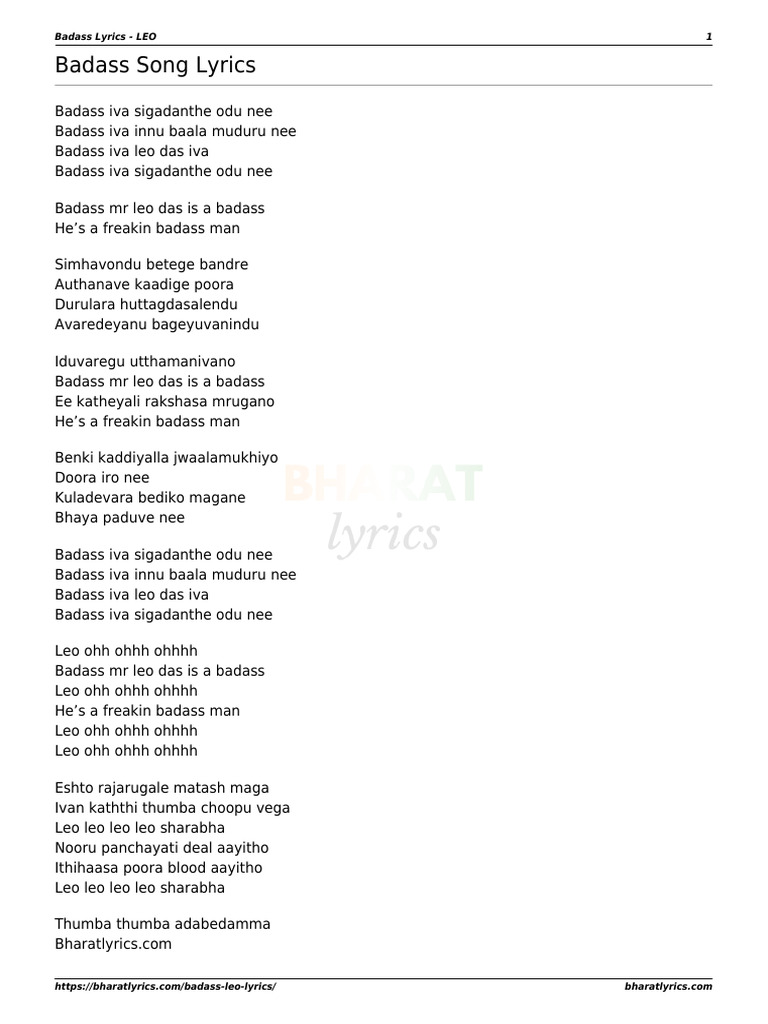 Badass Lyrics - LEO

1

Badass Song Lyrics

Badass iva sigadanthe odu nee
Badass iva innu baala muduru nee
Badass iva leo das iva
Badass iva sigadanthe odu nee

Badass mr leo das is a badass
He's a freakin badass man

Simhavondu betege bandre
Authanave kaadige poora
Durulara huttagdasalendu
Avaredeyanu bageyuvanindu

Iduvaregu utthamanivano
Badass mr leo das is a badass
Ee katheyali rakshasa mrugano
He's a freakin badass man

Benki kaddiyalla jwaalamukhiyo
Doora iro nee
Kuladevara bediko magane
Bhaya paduve nee

BHARAT lyrics

Badass iva sigadanthe odu nee
Badass iva innu baala muduru nee
Badass iva leo das iva
Badass iva sigadanthe odu nee

Leo ohh ohhh ohhhh
Badass mr leo das is a badass
Leo ohh ohhh ohhhh
He's a freakin badass man
Leo ohh ohhh ohhhh
Leo ohh ohhh ohhhh

Eshto rajarugale matash maga
Ivan kaththi thumba choopu vega
Leo leo leo leo sharabha
Nooru panchayati deal aayitho
Ithihaasa poora blood aayitho
Leo leo leo leo sharabha

Thumba thumba adabedamma
Bharatlyrics.com

https://bharatlyrics.com/badass-leo-lyrics/

bharatlyrics.com